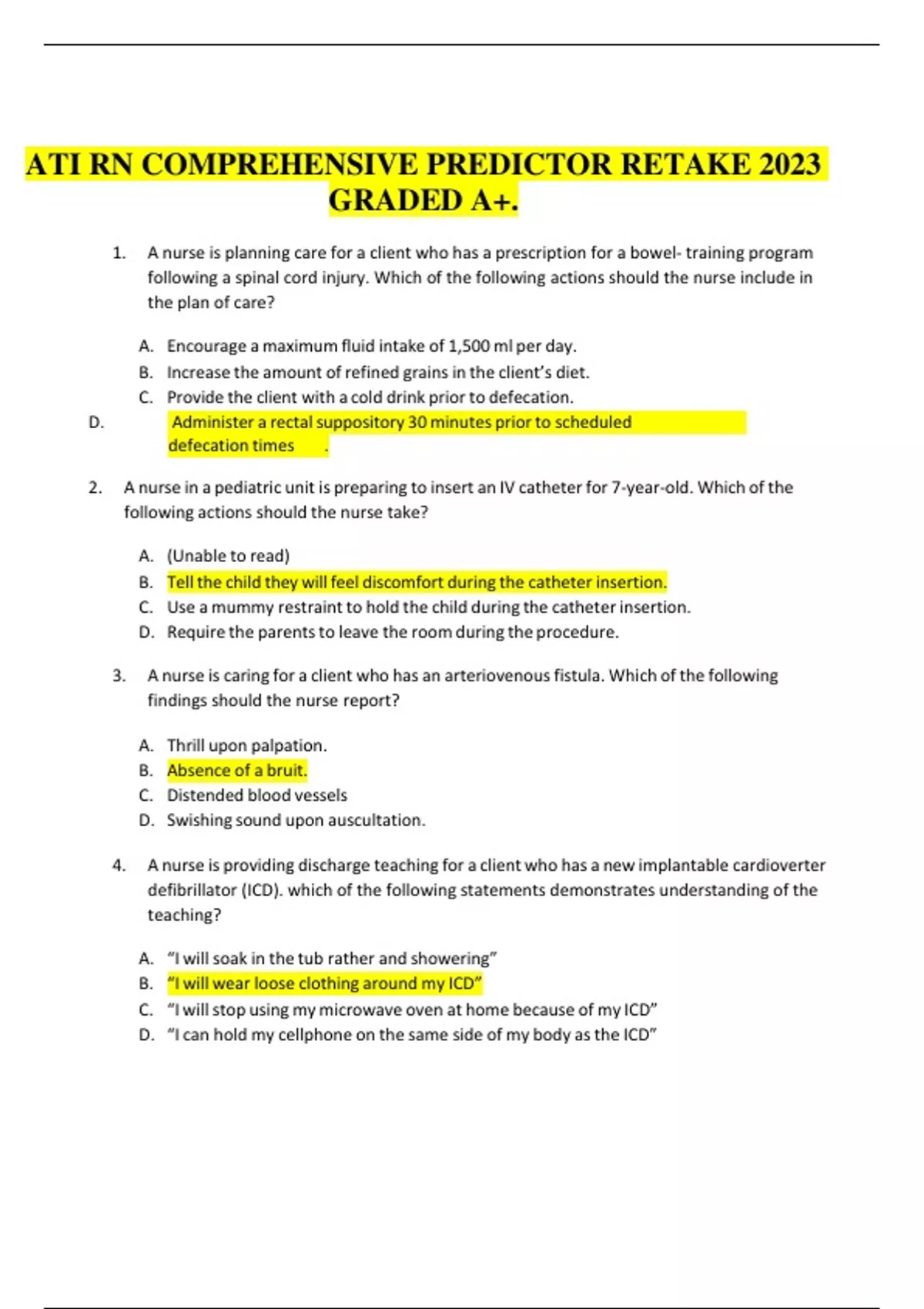 ATI RN COMPREHENSIVE PREDICTOR RETAKE 2023 GRADED A+.

1. A nurse is planning care for a client who has a prescription for a bowel- training program following a spinal cord injury. Which of the following actions should the nurse include in the plan of care?

A. Encourage a maximum fluid intake of 1,500 ml per day.
B. Increase the amount of refined grains in the client's diet.
C. Provide the client with a cold drink prior to defecation.
D. Administer a rectal suppository 30 minutes prior to scheduled defecation times .

2. A nurse in a pediatric unit is preparing to insert an IV catheter for 7-year-old. Which of the following actions should the nurse take?

A. (Unable to read)
B. Tell the child they will feel discomfort during the catheter insertion.
C. Use a mummy restraint to hold the child during the catheter insertion.
D. Require the parents to leave the room during the procedure.

3. A nurse is caring for a client who has an arteriovenous fistula. Which of the following findings should the nurse report?

A. Thrill upon palpation.
B. Absence of a bruit.
C. Distended blood vessels
D. Swishing sound upon auscultation.

4. A nurse is providing discharge teaching for a client who has a new implantable cardioverter defibrillator (ICD). which of the following statements demonstrates understanding of the teaching?

A. "I will soak in the tub rather and showering"
B. "I will wear loose clothing around my ICD"
C. "I will stop using my microwave oven at home because of my ICD"
D. "I can hold my cellphone on the same side of my body as the ICD"